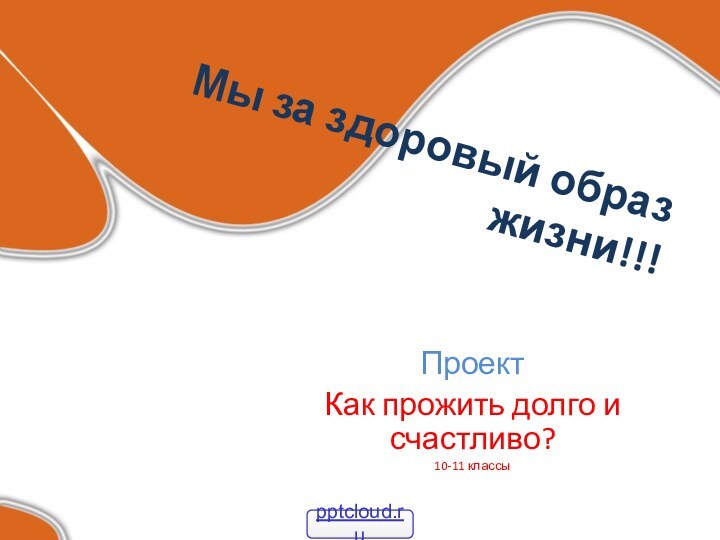 Мы за здоровый образ жизни!!!

Проект

Как прожить долго и счастливо?

10-11 классы

pptcloud.ru